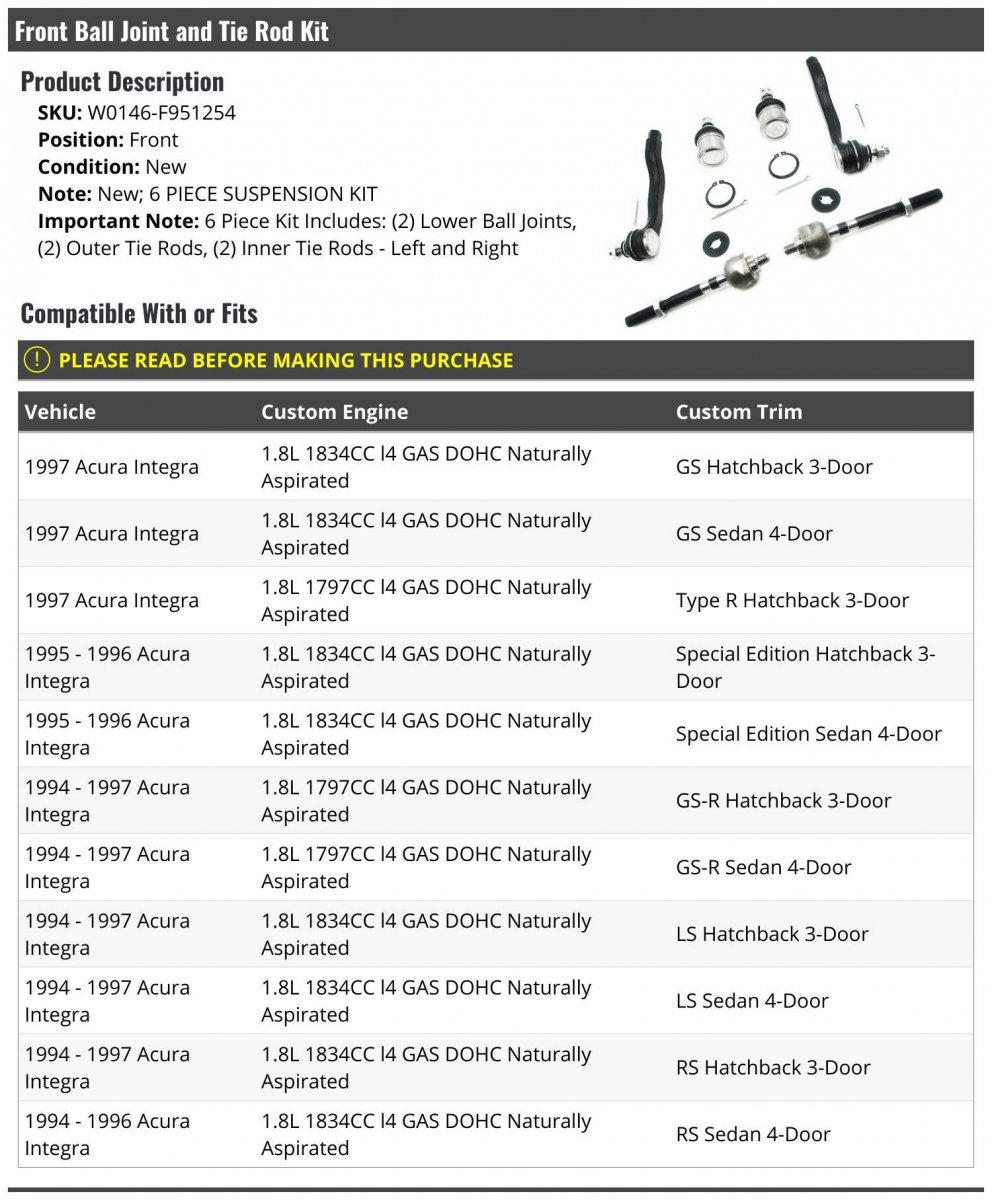 Front Ball Joint and Tie Rod Kit

Product Description
SKU: W0146-F951254
Position: Front
Condition: New
Note: New; 6 PIECE SUSPENSION KIT
Important Note: 6 Piece Kit Includes: (2) Lower Ball Joints, (2) Outer Tie Rods, (2) Inner Tie Rods - Left and Right

Compatible With or Fits

! PLEASE READ BEFORE MAKING THIS PURCHASE

| Vehicle | Custom Engine | Custom Trim |
|---|---|---|
| 1997 Acura Integra | 1.8L 1834CC l4 GAS DOHC Naturally Aspirated | GS Hatchback 3-Door |
| 1997 Acura Integra | 1.8L 1834CC l4 GAS DOHC Naturally Aspirated | GS Sedan 4-Door |
| 1997 Acura Integra | 1.8L 1797CC l4 GAS DOHC Naturally Aspirated | Type R Hatchback 3-Door |
| 1995 - 1996 Acura Integra | 1.8L 1834CC l4 GAS DOHC Naturally Aspirated | Special Edition Hatchback 3-Door |
| 1995 - 1996 Acura Integra | 1.8L 1834CC l4 GAS DOHC Naturally Aspirated | Special Edition Sedan 4-Door |
| 1994 - 1997 Acura Integra | 1.8L 1797CC l4 GAS DOHC Naturally Aspirated | GS-R Hatchback 3-Door |
| 1994 - 1997 Acura Integra | 1.8L 1797CC l4 GAS DOHC Naturally Aspirated | GS-R Sedan 4-Door |
| 1994 - 1997 Acura Integra | 1.8L 1834CC l4 GAS DOHC Naturally Aspirated | LS Hatchback 3-Door |
| 1994 - 1997 Acura Integra | 1.8L 1834CC l4 GAS DOHC Naturally Aspirated | LS Sedan 4-Door |
| 1994 - 1997 Acura Integra | 1.8L 1834CC l4 GAS DOHC Naturally Aspirated | RS Hatchback 3-Door |
| 1994 - 1996 Acura Integra | 1.8L 1834CC l4 GAS DOHC Naturally Aspirated | RS Sedan 4-Door |